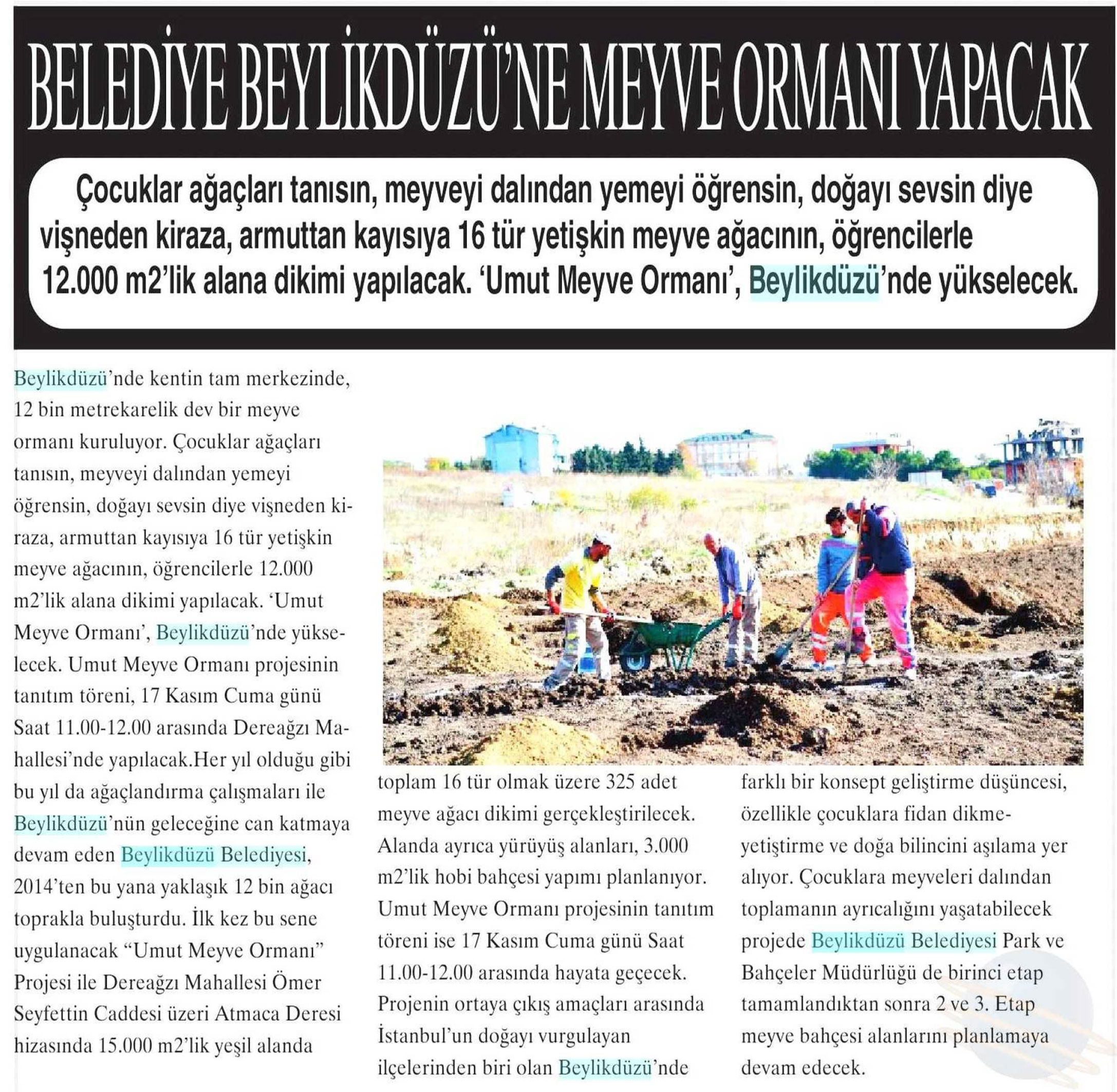 BELEDİYE BEYLİKDÜZÜ'NE MEYVE ORMANI YAPACAK

Çocuklar ağaçları tanısın, meyveyi dalından yemeyi öğrensin, doğayı sevsin diye vişneden kiraza, armuttan kayısıya 16 tür yetişkin meyve ağacının, öğrencilerle 12.000 m2'lik alana dikimi yapılacak. 'Umut Meyve Ormanı', Beylikdüzü'nde yükselecek.

Beylikdüzü'nde kentin tam merkezinde, 12 bin metrekarelik dev bir meyve ormanı kuruluyor. Çocuklar ağaçları tanısın, meyveyi dalından yemeyi öğrensin, doğayı sevsin diye vişneden kiraza, armuttan kayısıya 16 tür yetişkin meyve ağacının, öğrencilerle 12.000 m2'lik alana dikimi yapılacak. 'Umut Meyve Ormanı', Beylikdüzü'nde yükselecek. Umut Meyve Ormanı projesinin tanıtım töreni, 17 Kasım Cuma günü Saat 11.00-12.00 arasında Dereağzı Mahallesi'nde yapılacak.Her yıl olduğu gibi bu yıl da ağaçlandırma çalışmaları ile Beylikdüzü'nün geleceğine can katmaya devam eden Beylikdüzü Belediyesi, 2014'ten bu yana yaklaşık 12 bin ağacı toprakla buluşturdu. İlk kez bu sene uygulanacak "Umut Meyve Ormanı" Projesi ile Dereağzı Mahallesi Ömer Seyfettin Caddesi üzeri Atmaca Deresi hizasında 15.000 m2'lik yeşil alanda toplam 16 tür olmak üzere 325 adet meyve ağacı dikimi gerçekleştirilecek. Alanda ayrıca yürüyüş alanları, 3.000 m2'lik hobi bahçesi yapımı planlanıyor. Umut Meyve Ormanı projesinin tanıtım töreni ise 17 Kasım Cuma günü Saat 11.00-12.00 arasında hayata geçecek. Projenin ortaya çıkış amaçları arasında İstanbul'un doğayı vurgulayan ilçelerinden biri olan Beylikdüzü'nde farklı bir konsept geliştirme düşüncesi, özellikle çocuklara fidan dikme-yetiştirme ve doğa bilincini aşılama yer alıyor. Çocuklara meyveleri dalından toplamanın ayrıcalığını yaşatabilecek projede Beylikdüzü Belediyesi Park ve Bahçeler Müdürlüğü de birinci etap tamamlandıktan sonra 2 ve 3. Etap meyve bahçesi alanlarını planlamaya devam edecek.